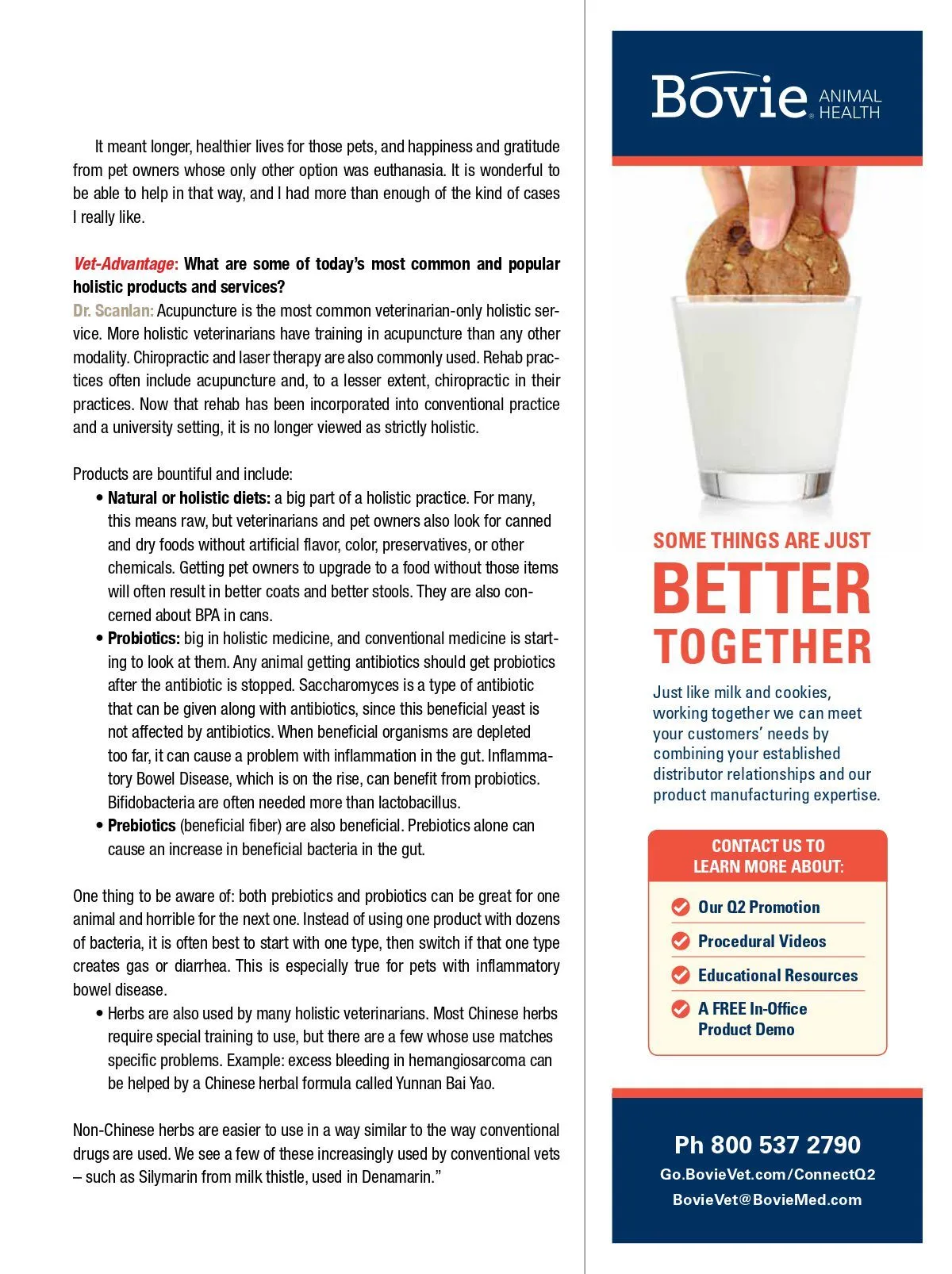 It meant longer, healthier lives for those pets, and happiness and gratitude from pet owners whose only other option was euthanasia. It is wonderful to be able to help in that way, and I had more than enough of the kind of cases I really like.

Vet-Advantage: What are some of today's most common and popular holistic products and services?
Dr. Scanlan: Acupuncture is the most common veterinarian-only holistic service. More holistic veterinarians have training in acupuncture than any other modality. Chiropractic and laser therapy are also commonly used. Rehab practices often include acupuncture and, to a lesser extent, chiropractic in their practices. Now that rehab has been incorporated into conventional practice and a university setting, it is no longer viewed as strictly holistic.

Products are bountiful and include:
• Natural or holistic diets: a big part of a holistic practice. For many, this means raw, but veterinarians and pet owners also look for canned and dry foods without artificial flavor, color, preservatives, or other chemicals. Getting pet owners to upgrade to a food without those items will often result in better coats and better stools. They are also concerned about BPA in cans.
• Probiotics: big in holistic medicine, and conventional medicine is starting to look at them. Any animal getting antibiotics should get probiotics after the antibiotic is stopped. Saccharomyces is a type of antibiotic that can be given along with antibiotics, since this beneficial yeast is not affected by antibiotics. When beneficial organisms are depleted too far, it can cause a problem with inflammation in the gut. Inflammatory Bowel Disease, which is on the rise, can benefit from probiotics. Bifidobacteria are often needed more than lactobacillus.
• Prebiotics (beneficial fiber) are also beneficial. Prebiotics alone can cause an increase in beneficial bacteria in the gut.

One thing to be aware of: both prebiotics and probiotics can be great for one animal and horrible for the next one. Instead of using one product with dozens of bacteria, it is often best to start with one type, then switch if that one type creates gas or diarrhea. This is especially true for pets with inflammatory bowel disease.
• Herbs are also used by many holistic veterinarians. Most Chinese herbs require special training to use, but there are a few whose use matches specific problems. Example: excess bleeding in hemangiosarcoma can be helped by a Chinese herbal formula called Yunnan Bai Yao.

Non-Chinese herbs are easier to use in a way similar to the way conventional drugs are used. We see a few of these increasingly used by conventional vets – such as Silymarin from milk thistle, used in Denamarin."

Bovie ANIMAL HEALTH

SOME THINGS ARE JUST
BETTER
TOGETHER

Just like milk and cookies, working together we can meet your customers' needs by combining your established distributor relationships and our product manufacturing expertise.

CONTACT US TO LEARN MORE ABOUT:
Our Q2 Promotion
Procedural Videos
Educational Resources
A FREE In-Office Product Demo

Ph 800 537 2790
Go.BovieVet.com/ConnectQ2
BovieVet@BovieMed.com